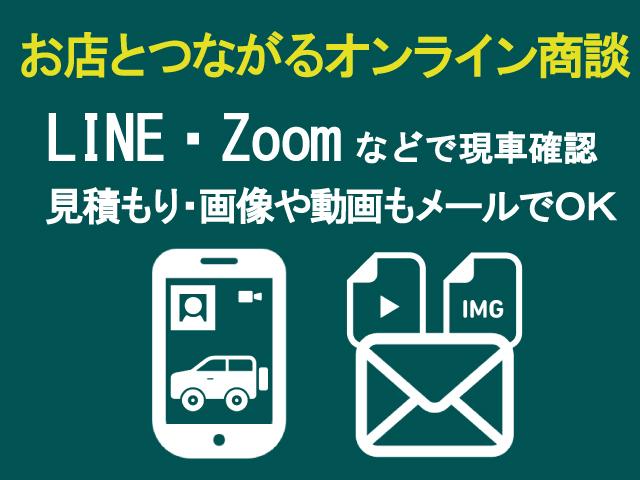 お店とつながるオンライン商談

LINE・Zoom などで現車確認

見積もり・画像や動画もメールでOK

IMG